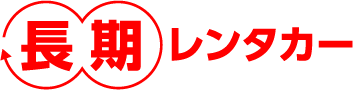 長期レンタカー